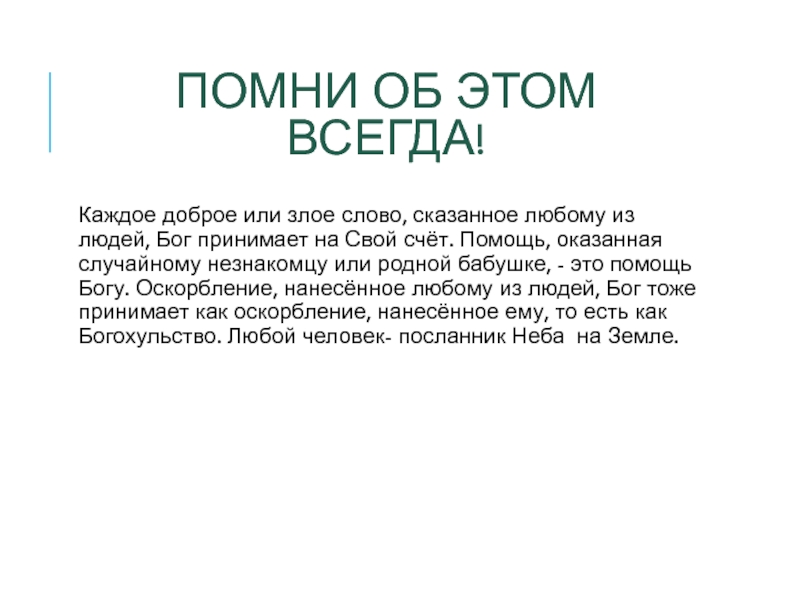 ПОМНИ ОБ ЭТОМ ВСЕГДА!

Каждое доброе или злое слово, сказанное любому из людей, Бог принимает на Свой счёт. Помощь, оказанная случайному незнакомцу или родной бабушке, - это помощь Богу. Оскорбление, нанесённое любому из людей, Бог тоже принимает как оскорбление, нанесённое ему, то есть как Богохульство. Любой человек- посланник Неба на Земле.